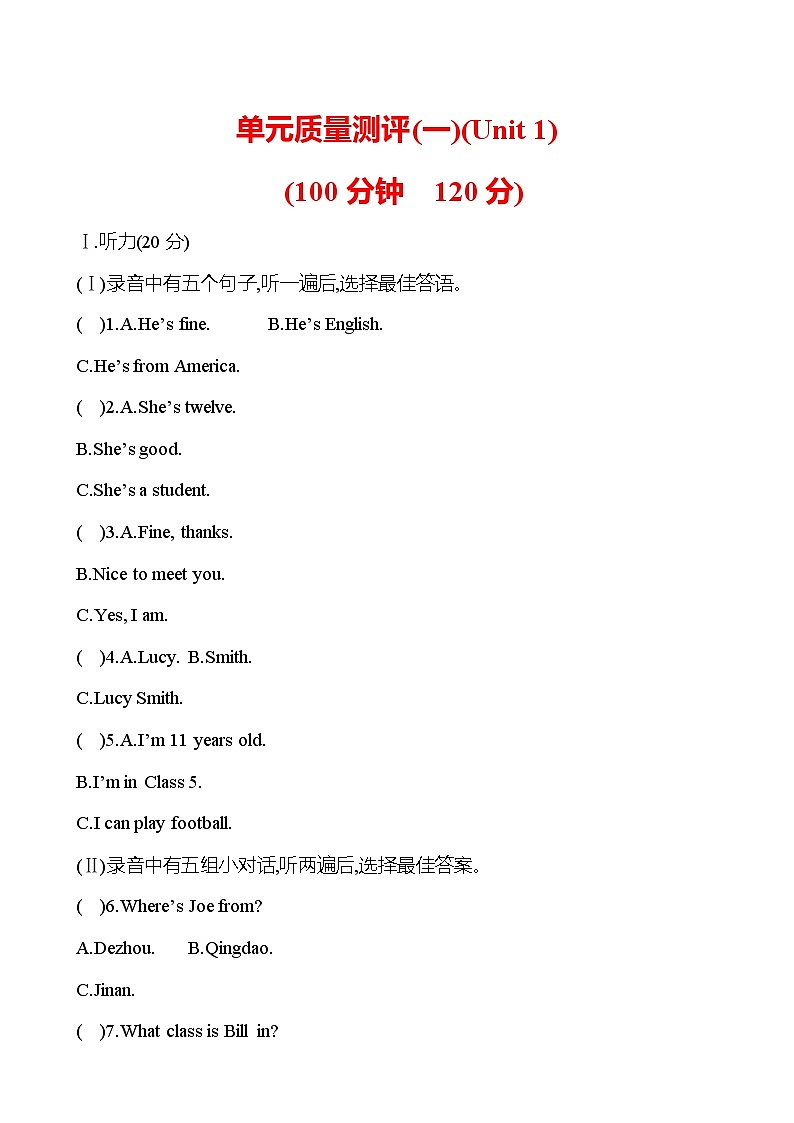 单元质量测评(一)(Unit 1)

(100分钟　120分)

Ⅰ.听力(20分)

(Ⅰ)录音中有五个句子,听一遍后,选择最佳答语。

(　)1.A.He's fine.　B.He's English.

C.He's from America.

(　)2.A.She's twelve.

B.She's good.

C.She's a student.

(　)3.A.Fine, thanks.

B.Nice to meet you.

C.Yes, I am.

(　)4.A.Lucy.　B.Smith.

C.Lucy Smith.

(　)5.A.I'm 11 years old.

B.I'm in Class 5.

C.I can play football.

(Ⅱ)录音中有五组小对话,听两遍后,选择最佳答案。

(　)6.Where's Joe from?

A.Dezhou.　B.Qingdao.

C.Jinan.

(　)7.What class is Bill in?